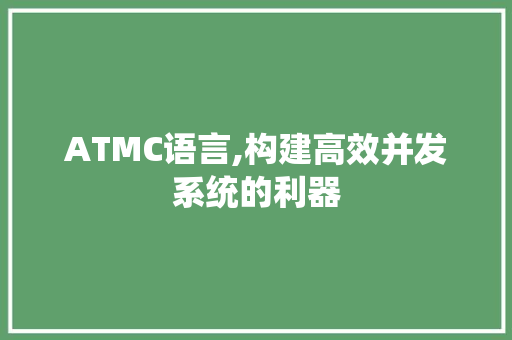 ATMC语言,构建高效并发系统的利器